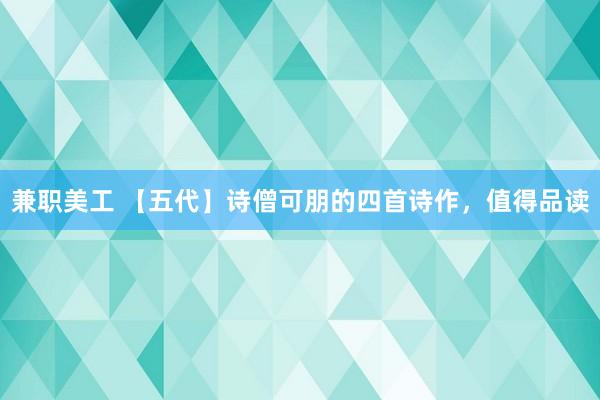 兼职美工 【五代】诗僧可朋的四首诗作，值得品读